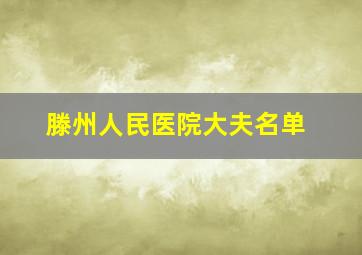 滕州人民医院大夫名单